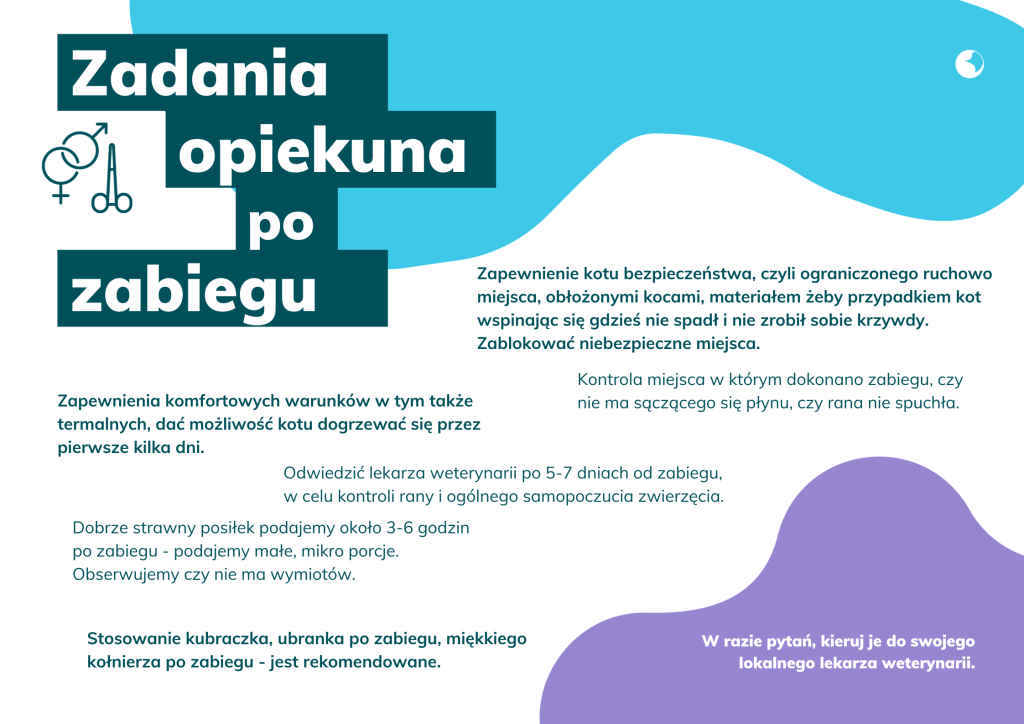 Zadania opiekuna po zabiegu

Zapewnienie kotu bezpieczeństwa, czyli ograniczonego ruchowo miejsca, obłożonymi kocami, materiałem żeby przypadkiem kot wspinając się gdzieś nie spadł i nie zrobił sobie krzywdy. Zablokować niebezpieczne miejsca.

Kontrola miejsca w którym dokonano zabiegu, czy nie ma sączącego się płynu, czy rana nie spuchła.

Zapewnienia komfortowych warunków w tym także termalnych, dać możliwość kotu dogrzewać się przez pierwsze kilka dni.

Odwiedzić lekarza weterynarii po 5-7 dniach od zabiegu, w celu kontroli rany i ogólnego samopoczucia zwierzęcia.

Dobrze strawny posiłek podajemy około 3-6 godzin po zabiegu - podajemy małe, mikro porcje. Obserwujemy czy nie ma wymiotów.

Stosowanie kubraczka, ubranka po zabiegu, miękkiego kołnierza po zabiegu - jest rekomendowane.

W razie pytań, kieruj je do swojego lokalnego lekarza weterynarii.